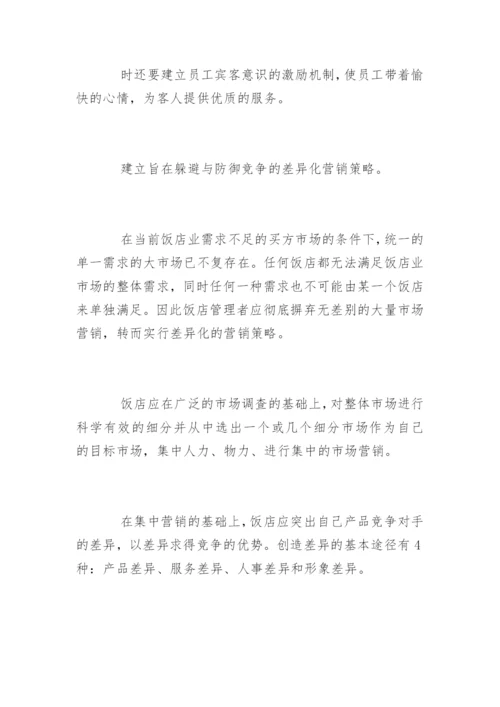 时还要建立员工宾客意识的激励机制，使员工带着愉快的心情，为客人提供优质的服务。

建立旨在躲避与防御竞争的差异化营销策略。

在当前饭店业需求不足的买方市场的条件下，统一的单一需求的大市场已不复存在。任何饭店都无法满足饭店业市场的整体需求，同时任何一种需求也不可能由某一个饭店来单独满足。因此饭店管理者应彻底摒弃无差别的大量市场营销，转而实行差异化的营销策略。

饭店应在广泛的市场调查的基础上，对整体市场进行科学有效的细分并从中选出一个或几个细分市场作为自己的目标市场，集中人力、物力、进行集中的市场营销。

在集中营销的基础上，饭店应突出自己产品竞争对手的差异，以差异求得竞争的优势。创造差异的基本途径有4种：产品差异、服务差异、人事差异和形象差异。